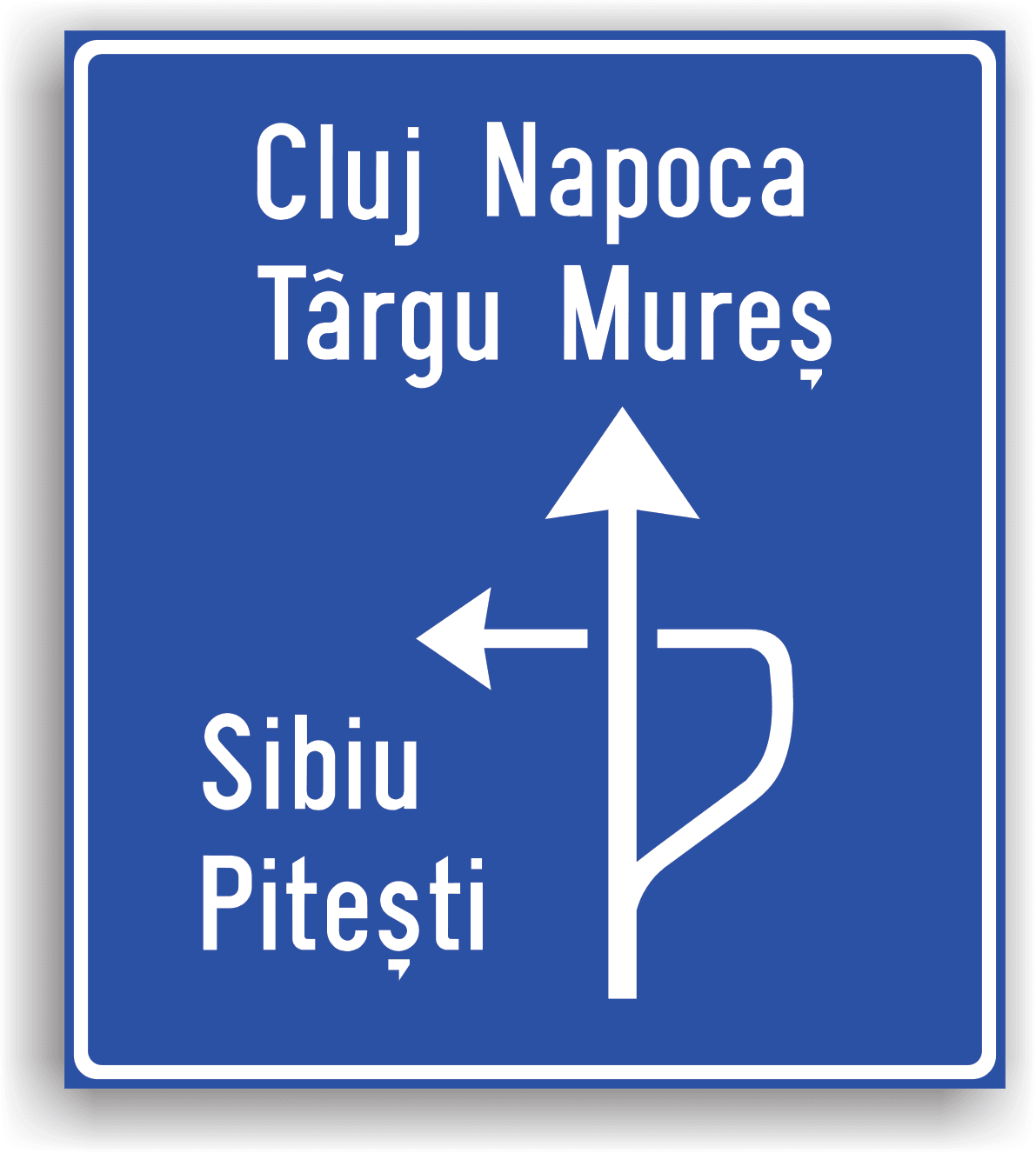 Cluj Napoca
Târgu Mureș

Sibiu
Pitești